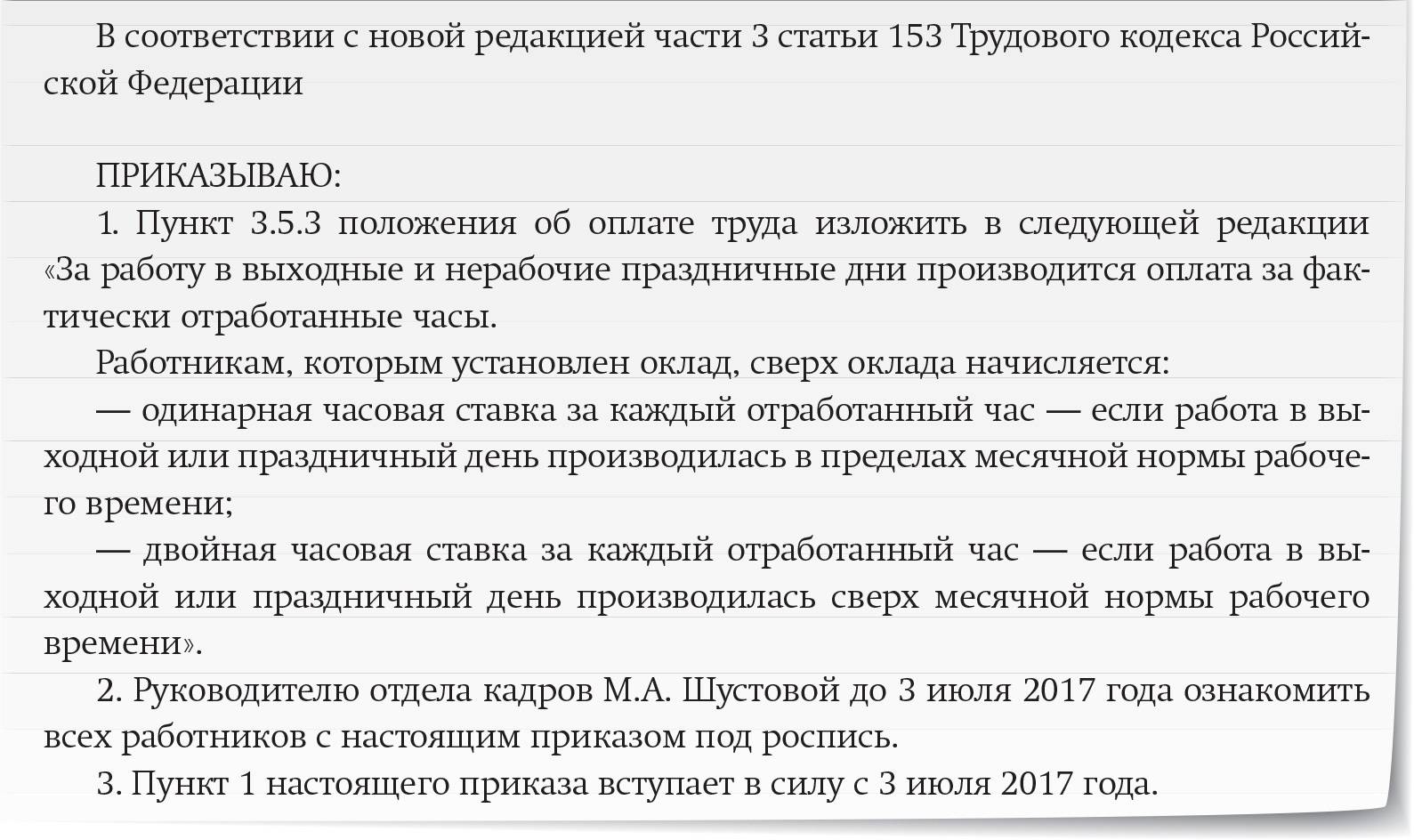 В соответствии с новой редакцией части 3 статьи 153 Трудового кодекса Российской Федерации

ПРИКАЗЫВАЮ:

1. Пункт 3.5.3 положения об оплате труда изложить в следующей редакции «За работу в выходные и нерабочие праздничные дни производится оплата за фактически отработанные часы.

Работникам, которым установлен оклад, сверх оклада начисляется:

— одинарная часовая ставка за каждый отработанный час — если работа в выходной или праздничный день производилась в пределах месячной нормы рабочего времени;

— двойная часовая ставка за каждый отработанный час — если работа в выходной или праздничный день производилась сверх месячной нормы рабочего времени».

2. Руководителю отдела кадров М.А. Шустовой до 3 июля 2017 года ознакомить всех работников с настоящим приказом под роспись.

3. Пункт 1 настоящего приказа вступает в силу с 3 июля 2017 года.